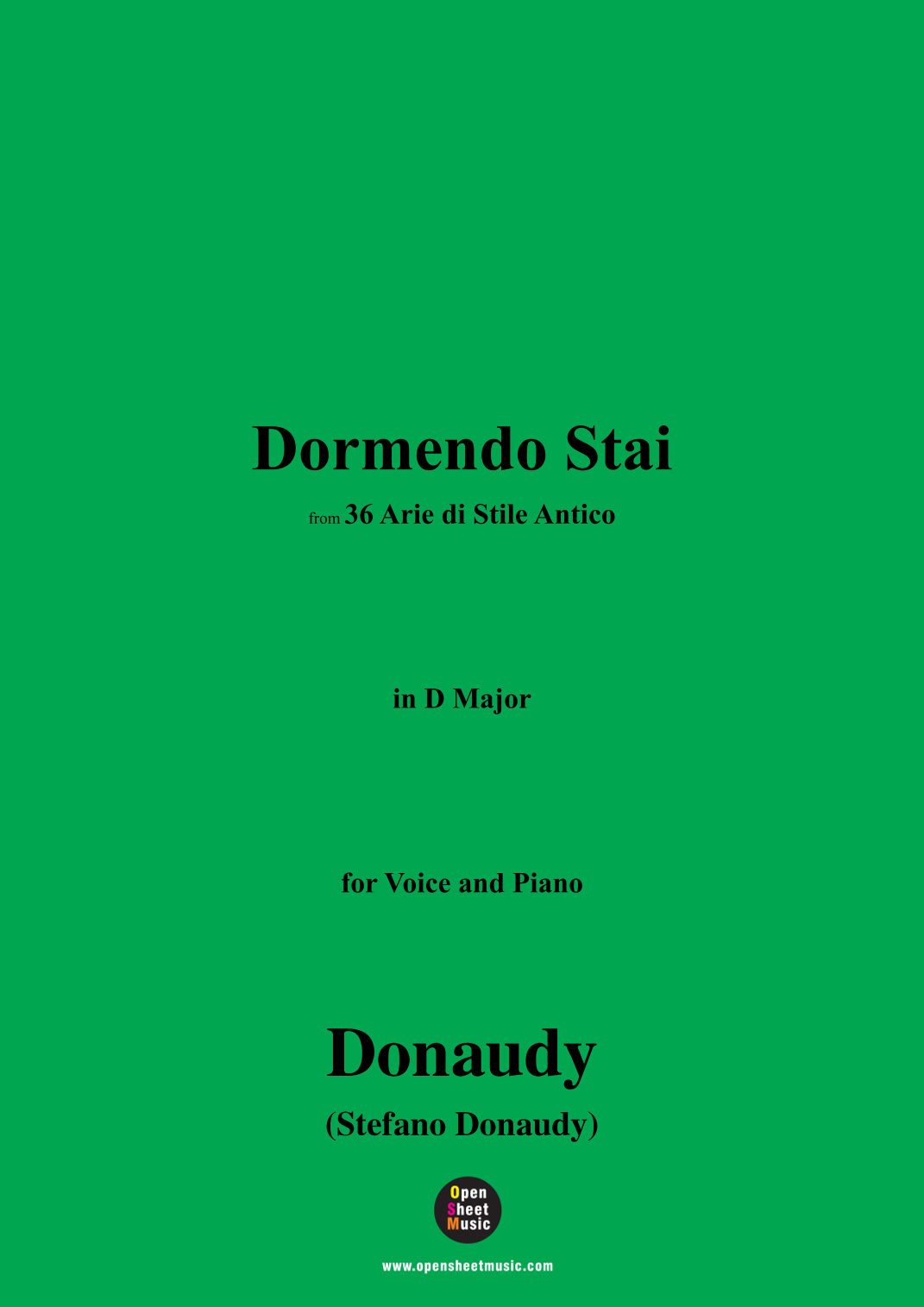 Dormendo Stai

from 36 Arie di Stile Antico

in D Major

for Voice and Piano

Donaudy

(Stefano Donaudy)

Open
Sheet
Music

www.opensheetmusic.com